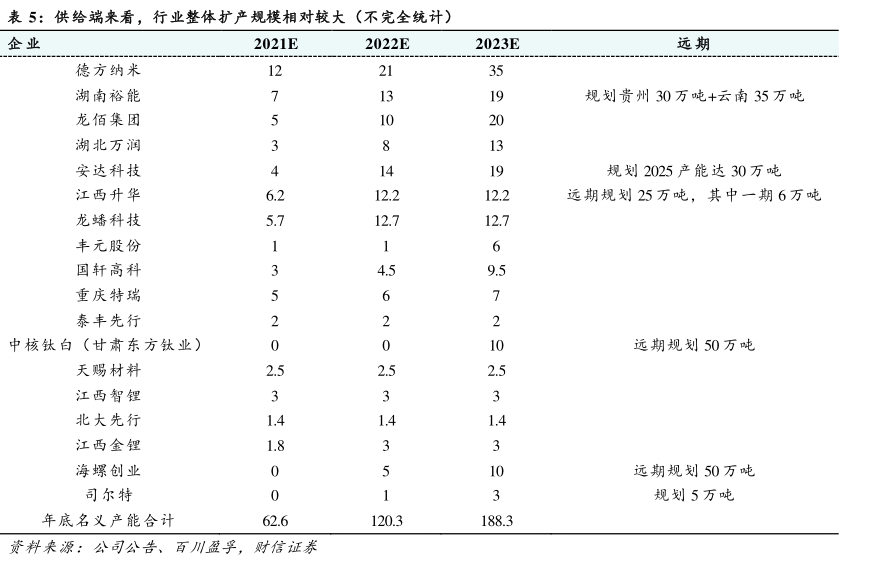 表 5：供给端来看，行业整体扩产规模相对较大（不完全统计）

| 企业 | 2021E | 2022E | 2023E | 远期 |
|---|---|---|---|---|
| 德方纳米 | 12 | 21 | 35 | |
| 湖南裕能 | 7 | 13 | 19 | 规划贵州 30 万吨+云南 35 万吨 |
| 龙佰集团 | 5 | 10 | 20 | |
| 湖北万润 | 3 | 8 | 13 | |
| 安达科技 | 4 | 14 | 19 | 规划 2025 产能达 30 万吨 |
| 江西升华 | 6.2 | 12.2 | 12.2 | 远期规划 25 万吨，其中一期 6 万吨 |
| 龙蟠科技 | 5.7 | 12.7 | 12.7 | |
| 丰元股份 | 1 | 1 | 6 | |
| 国轩高科 | 3 | 4.5 | 9.5 | |
| 重庆特瑞 | 5 | 6 | 7 | |
| 泰丰先行 | 2 | 2 | 2 | |
| 中核钛白（甘肃东方钛业） | 0 | 0 | 10 | 远期规划 50 万吨 |
| 天赐材料 | 2.5 | 2.5 | 2.5 | |
| 江西智锂 | 3 | 3 | 3 | |
| 北大先行 | 1.4 | 1.4 | 1.4 | |
| 江西金锂 | 1.8 | 3 | 3 | |
| 海螺创业 | 0 | 5 | 10 | 远期规划 50 万吨 |
| 司尔特 | 0 | 1 | 3 | 规划 5 万吨 |
| 年底名义产能合计 | 62.6 | 120.3 | 188.3 | |

资料来源：公司公告、百川盈孚，财信证券